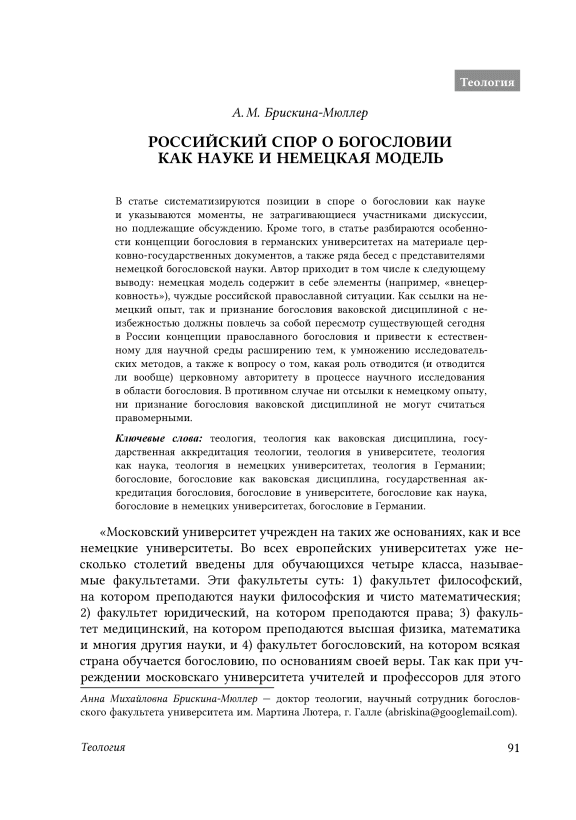 Теология

А. М. Брискина-Мюллер

РОССИЙСКИЙ СПОР О БОГОСЛОВИИ КАК НАУКЕ И НЕМЕЦКАЯ МОДЕЛЬ

В статье систематизируются позиции в споре о богословии как науке и указываются моменты, не затрагивающиеся участниками дискуссии, но подлежащие обсуждению. Кроме того, в статье разбираются особенности концепции богословия в германских университетах на материале церковно-государственных документов, а также ряда бесед с представителями немецкой богословской науки. Автор приходит в том числе к следующему выводу: немецкая модель содержит в себе элементы (например, «внецерковность»), чуждые российской православной ситуации. Как ссылки на немецкий опыт, так и признание богословия ваковской дисциплиной с неизбежностью должны повлечь за собой пересмотр существующей сегодня в России концепции православного богословия и привести к естественному для научной среды расширению тем, к умножению исследовательских методов, а также к вопросу о том, какая роль отводится (и отводится ли вообще) церковному авторитету в процессе научного исследования в области богословия. В противном случае ни отсылки к немецкому опыту, ни признание богословия ваковской дисциплиной не могут считаться правомерными.

Ключевые слова: теология, теология как ваковская дисциплина, государственная аккредитация теологии, теология в университете, теология как наука, теология в немецких университетах, теология в Германии; богословие, богословие как ваковская дисциплина, государственная аккредитация богословия, богословие в университете, богословие как наука, богословие в немецких университетах, богословие в Германии.

«Московский университет учрежден на таких же основаниях, как и все немецкие университеты. Во всех европейских университетах уже несколько столетий введены для обучающихся четыре класса, называемые факультетами. Эти факультеты суть: 1) факультет философский, на котором преподаются науки философския и чисто математическия; 2) факультет юридический, на котором преподаются права; 3) факультет медицинский, на котором преподаются высшая физика, математика и многия другия науки, и 4) факультет богословский, на котором всякая страна обучается богословию, по основаниям своей веры. Так как при учреждении московскаго университета учителей и профессоров для этого

Анна Михайловна Брискина-Мюллер — доктор теологии, научный сотрудник богословского факультета университета им. Мартина Лютера, г. Галле (abriskina@googlemail.com).

Теология

91